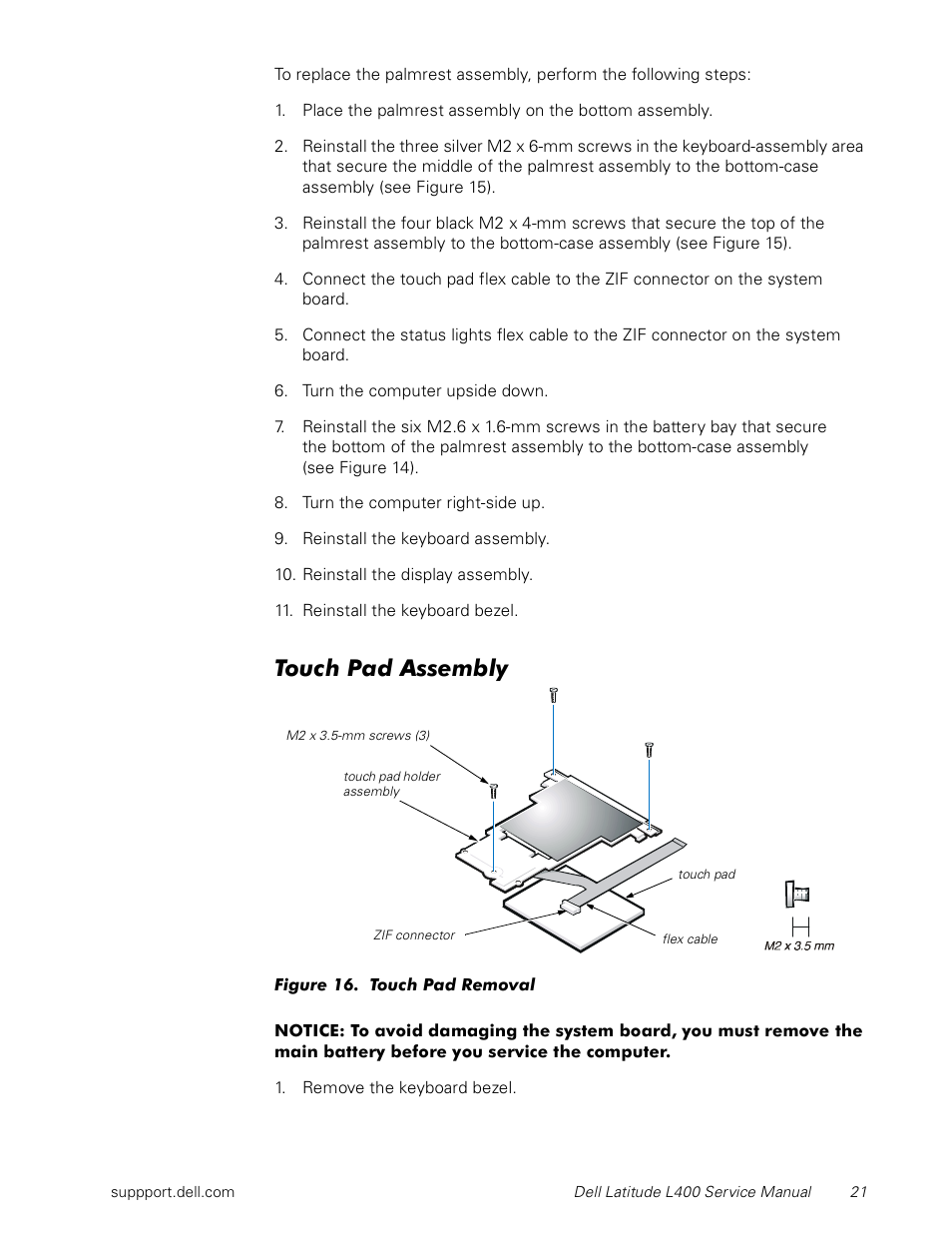 To replace the palmrest assembly, perform the following steps:

1. Place the palmrest assembly on the bottom assembly.

2. Reinstall the three silver M2 x 6-mm screws in the keyboard-assembly area that secure the middle of the palmrest assembly to the bottom-case assembly (see Figure 15).

3. Reinstall the four black M2 x 4-mm screws that secure the top of the palmrest assembly to the bottom-case assembly (see Figure 15).

4. Connect the touch pad flex cable to the ZIF connector on the system board.

5. Connect the status lights flex cable to the ZIF connector on the system board.

6. Turn the computer upside down.

7. Reinstall the six M2.6 x 1.6-mm screws in the battery bay that secure the bottom of the palmrest assembly to the bottom-case assembly (see Figure 14).

8. Turn the computer right-side up.

9. Reinstall the keyboard assembly.

10. Reinstall the display assembly.

11. Reinstall the keyboard bezel.

Touch Pad Assembly

M2 x 3.5-mm screws (3)

touch pad holder assembly

touch pad

ZIF connector

flex cable

M2 x 3.5 mm

Figure 16. Touch Pad Removal

NOTICE: To avoid damaging the system board, you must remove the main battery before you service the computer.

1. Remove the keyboard bezel.

suppport.dell.com

Dell Latitude L400 Service Manual 21